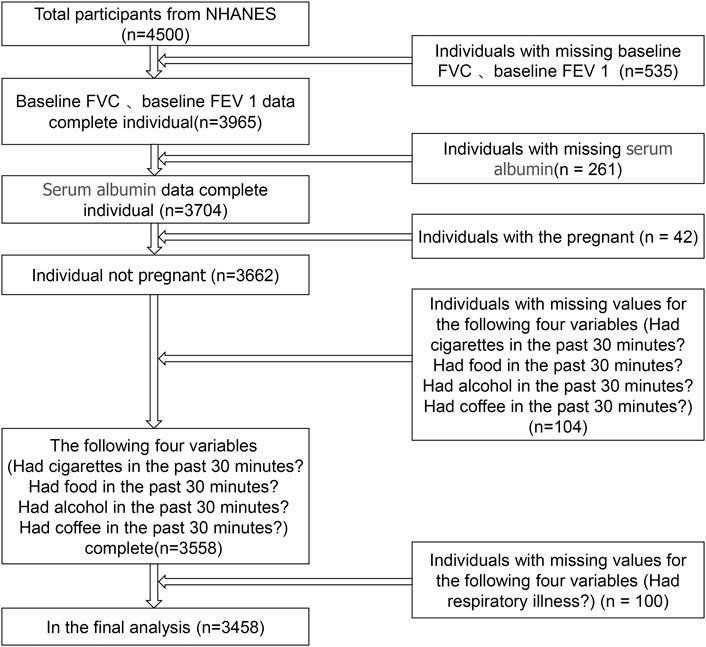 Total participants from NHANES (n=4500)

Individuals with missing baseline FVC 、baseline FEV 1 (n=535)

Baseline FVC 、baseline FEV 1 data complete individual(n=3965)

Individuals with missing serum albumin(n = 261)

Serum albumin data complete individual (n=3704)

Individuals with the pregnant (n = 42)

Individual not pregnant (n=3662)

Individuals with missing values for the following four variables (Had cigarettes in the past 30 minutes? Had food in the past 30 minutes? Had alcohol in the past 30 minutes? Had coffee in the past 30 minutes?) (n=104)

The following four variables (Had cigarettes in the past 30 minutes? Had food in the past 30 minutes? Had alcohol in the past 30 minutes? Had coffee in the past 30 minutes?) complete(n=3558)

Individuals with missing values for the following four variables (Had respiratory illness?) (n = 100)

In the final analysis (n=3458)